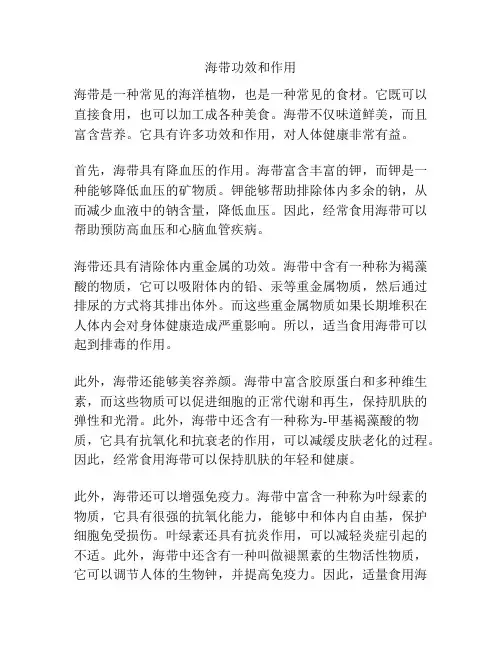 海带功效和作用

海带是一种常见的海洋植物，也是一种常见的食材。它既可以直接食用，也可以加工成各种美食。海带不仅味道鲜美，而且富含营养。它具有许多功效和作用，对人体健康非常有益。

首先，海带具有降血压的作用。海带富含丰富的钾，而钾是一种能够降低血压的矿物质。钾能够帮助排除体内多余的钠，从而减少血液中的钠含量，降低血压。因此，经常食用海带可以帮助预防高血压和心脑血管疾病。

海带还具有清除体内重金属的功效。海带中含有一种称为褐藻酸的物质，它可以吸附体内的铅、汞等重金属物质，然后通过排尿的方式将其排出体外。而这些重金属物质如果长期堆积在人体内会对身体健康造成严重影响。所以，适当食用海带可以起到排毒的作用。

此外，海带还能够美容养颜。海带中富含胶原蛋白和多种维生素，而这些物质可以促进细胞的正常代谢和再生，保持肌肤的弹性和光滑。此外，海带中还含有一种称为-甲基褐藻酸的物质，它具有抗氧化和抗衰老的作用，可以减缓皮肤老化的过程。因此，经常食用海带可以保持肌肤的年轻和健康。

此外，海带还可以增强免疫力。海带中富含一种称为叶绿素的物质，它具有很强的抗氧化能力，能够中和体内自由基，保护细胞免受损伤。叶绿素还具有抗炎作用，可以减轻炎症引起的不适。此外，海带中还含有一种叫做褪黑素的生物活性物质，它可以调节人体的生物钟，并提高免疫力。因此，适量食用海